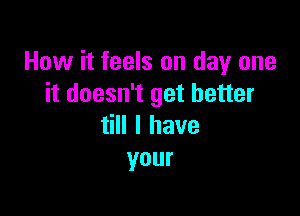 How it feels on day one
it doesn't get better
till I have
your